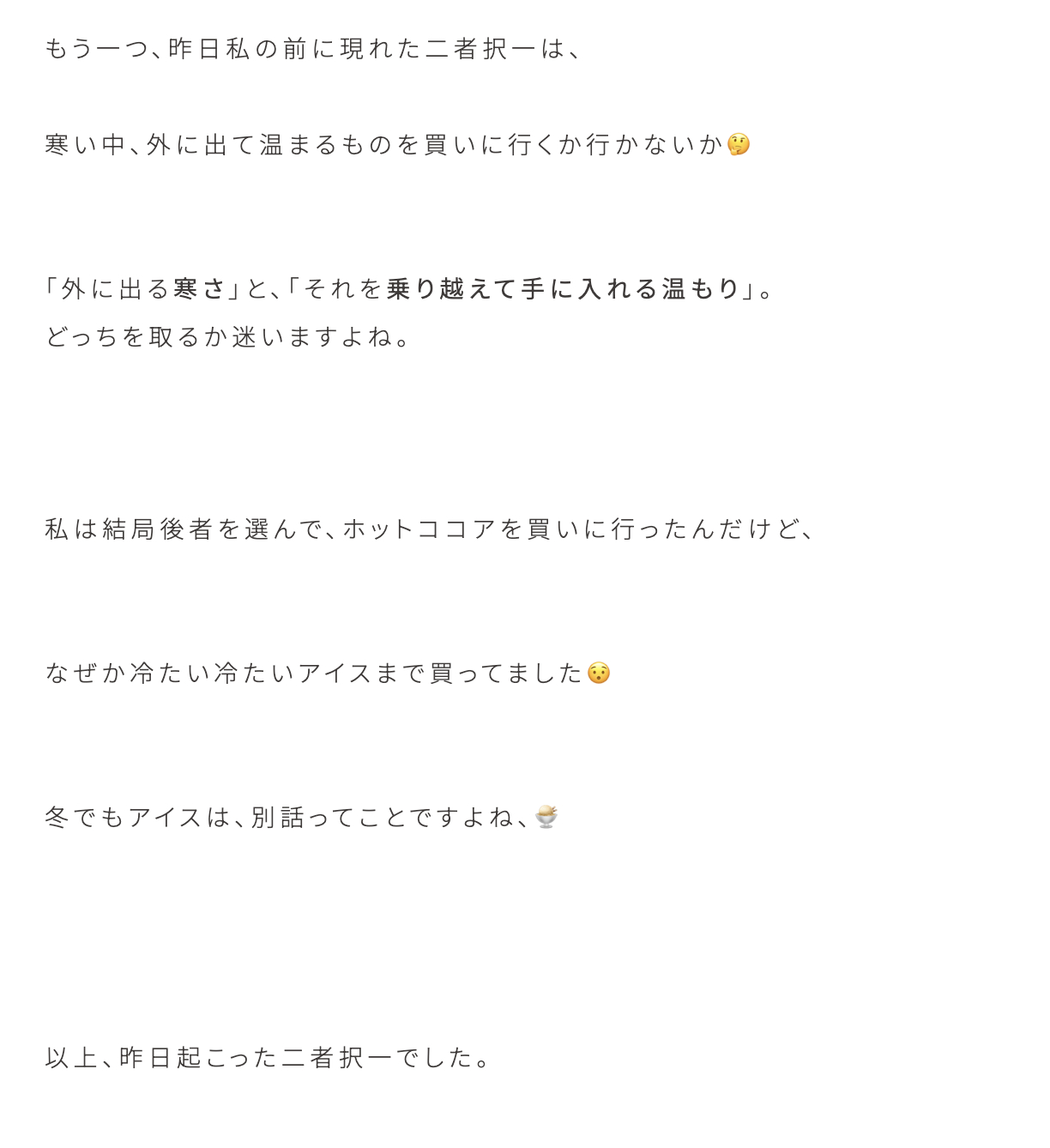 もう一つ、昨日私の前に現れた二者択一は、

寒い中、外に出て温まるものを買いに行くか行かないか🤔

「外に出る寒さ」と、「それを乗り越えて手に入れる温もり」。
どっちを取るか迷いますよね。

私は結局後者を選んで、ホットココアを買いに行ったんだけど、

なぜか冷たい冷たいアイスまで買ってました😯

冬でもアイスは、別話ってことですよね、🍨

以上、昨日起こった二者択一でした。